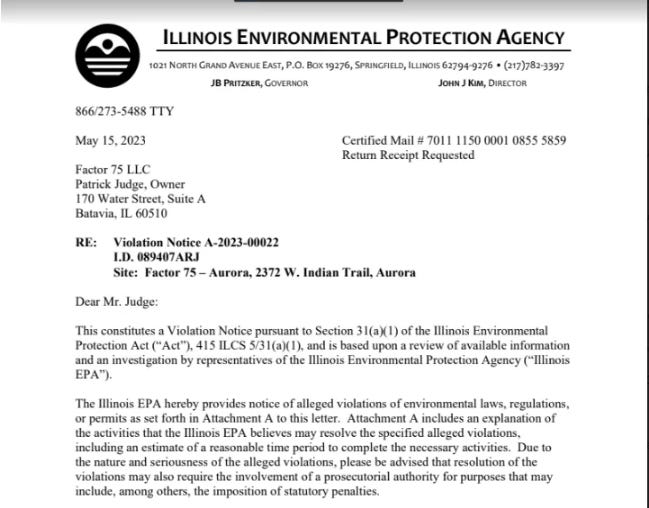 ILLINOIS ENVIRONMENTAL PROTECTION AGENCY

1021 NORTH GRAND AVENUE EAST, P.O. BOX 19276, SPRINGFIELD, ILLINOIS 62794-9276 • (217)782-3397

JB PRITZKER, GOVERNOR

JOHN J KIM, DIRECTOR

866/273-5488 TTY

May 15, 2023

Certified Mail # 7011 1150 0001 0855 5859
Return Receipt Requested

Factor 75 LLC
Patrick Judge, Owner
170 Water Street, Suite A
Batavia, IL 60510

RE: Violation Notice A-2023-00022
I.D. 089407ARJ
Site: Factor 75 – Aurora, 2372 W. Indian Trail, Aurora

Dear Mr. Judge:

This constitutes a Violation Notice pursuant to Section 31(a)(1) of the Illinois Environmental Protection Act ("Act"), 415 ILCS 5/31(a)(1), and is based upon a review of available information and an investigation by representatives of the Illinois Environmental Protection Agency ("Illinois EPA").

The Illinois EPA hereby provides notice of alleged violations of environmental laws, regulations, or permits as set forth in Attachment A to this letter. Attachment A includes an explanation of the activities that the Illinois EPA believes may resolve the specified alleged violations, including an estimate of a reasonable time period to complete the necessary activities. Due to the nature and seriousness of the alleged violations, please be advised that resolution of the violations may also require the involvement of a prosecutorial authority for purposes that may include, among others, the imposition of statutory penalties.